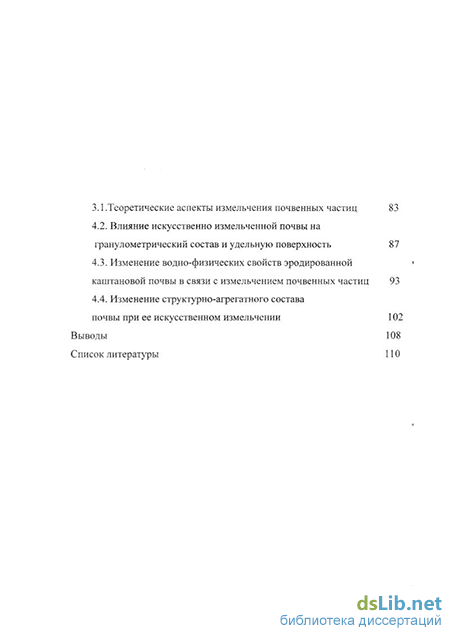 3.1.Теоретические аспекты измельчения почвенных частиц 83

4.2. Влияние искусственно измельченной почвы на гранулометрический состав и удельную поверхность 87

4.3. Изменение водно-физических свойств эродированной каштановой почвы в связи с измельчением почвенных частиц 93

4.4. Изменение структурно-агрегатного состава почвы при ее искусственном измельчении 102

Выводы 108

Список литературы 110

dsLib.net
библиотека диссертаций